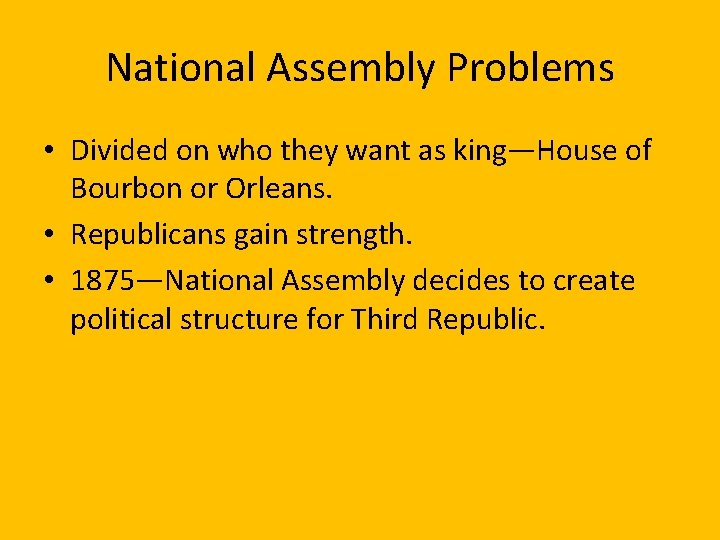 National Assembly Problems

• Divided on who they want as king—House of Bourbon or Orleans.
• Republicans gain strength.
• 1875—National Assembly decides to create political structure for Third Republic.